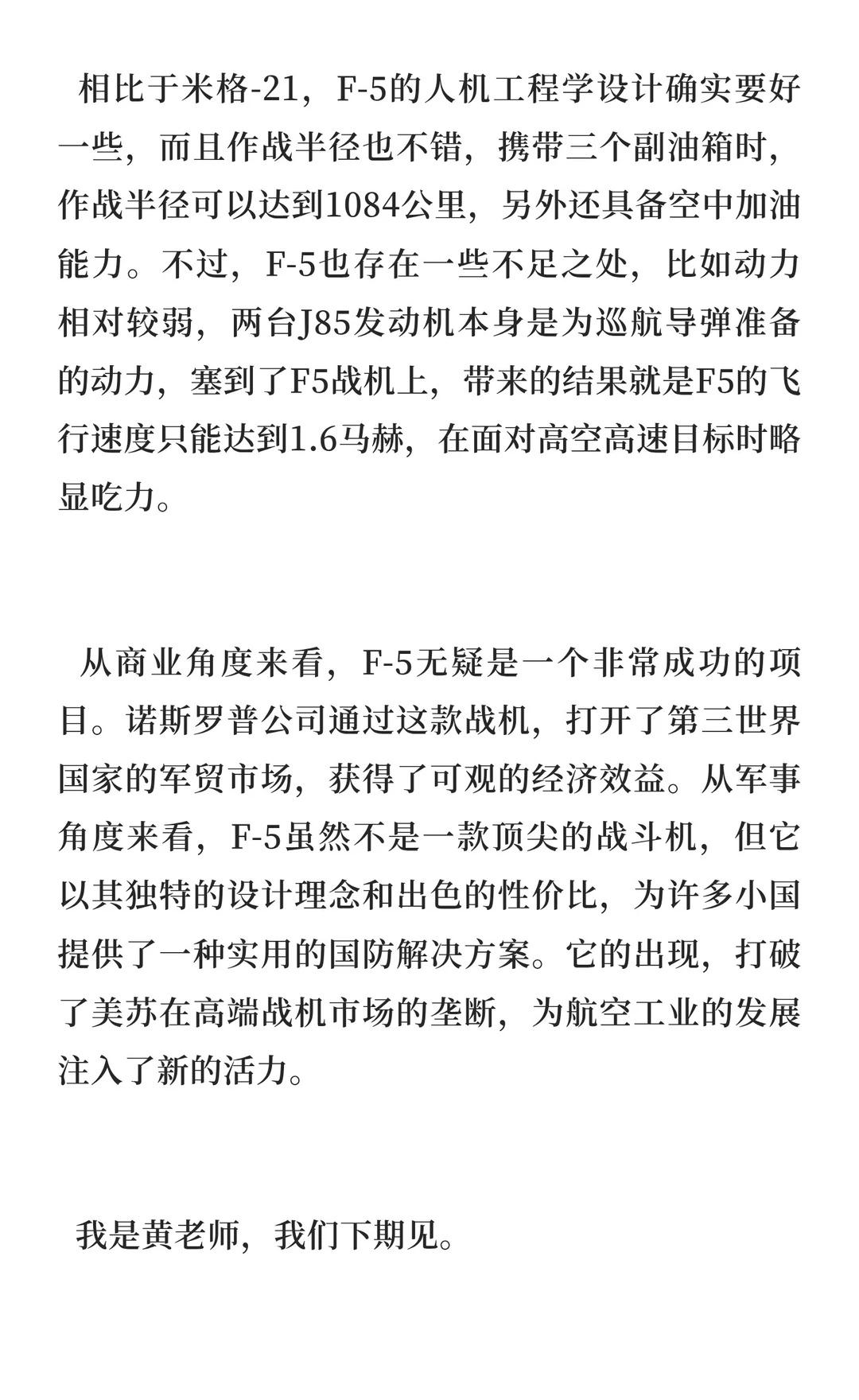 相比于米格-21，F-5的人机工程学设计确实要好一些，而且作战半径也不错，携带三个副油箱时，作战半径可以达到1084公里，另外还具备空中加油能力。不过，F-5也存在一些不足之处，比如动力相对较弱，两台J85发动机本身是为巡航导弹准备的动力，塞到了F5战机上，带来的结果就是F5的飞行速度只能达到1.6马赫，在面对高空高速目标时略显吃力。

从商业角度来看，F-5无疑是一个非常成功的项目。诺斯罗普公司通过这款战机，打开了第三世界国家的军贸市场，获得了可观的经济效益。从军事角度来看，F-5虽然不是一款顶尖的战斗机，但它以其独特的设计理念和出色的性价比，为许多小国提供了一种实用的国防解决方案。它的出现，打破了美苏在高端战机市场的垄断，为航空工业的发展注入了新的活力。

我是黄老师，我们下期见。